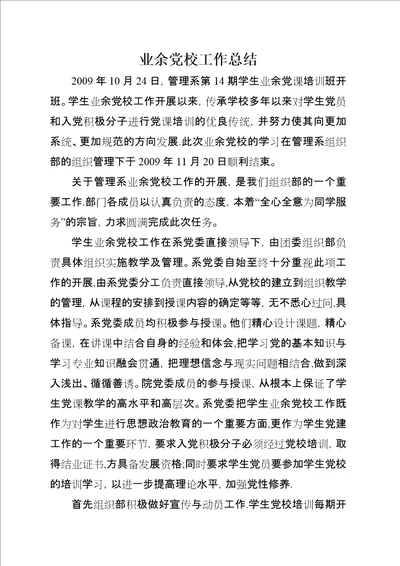 业余党校工作总结

2009 年 10 月 24 日，管理系第 14 期学生业余党课培训班开班。学生业余党校工作开展以来，传承学校多年以来对学生党员和入党积极分子进行党课培训的优良传统，并努力使其向更加系统、更加规范的方向发展.此次业余党校的学习在管理系组织部的组织管理下于 2009 年 11 月 20 日顺利结束。

关于管理系业余党校工作的开展，是我们组织部的一个重要工作.部门各成员以认真负责的态度，本着“全心全意为同学服务”的宗旨，力求圆满完成此次任务。

学生业余党校工作在系党委直接领导下，由团委组织部负责具体组织实施教学及管理。系党委自始至终十分重视此项工作的开展,由系党委分工负责直接领导,从党校的建立到组织教学的管理，从课程的安排到授课内容的确定等等，无不悉心过问,具体指导。系党委成员均积极参与授课。他们精心设计课题，精心备课，在讲课中结合自身的经验和体会,把学习党的基本知识与学习专业知识融会贯通，把理想信念与现实问题相结合,做到深入浅出、循循善诱。院党委成员的参与授课，从根本上保证了学生党课教学的高水平和高层次。系党委把学生业余党校工作既作为对学生进行思想政治教育的一个重要方面,更作为学生党建工作的一个重要环节，要求入党积极分子必须经过党校培训，取得结业证书,方具备发展资格;同时要求学生党员要参加学生党校的培训学习，以进一步提高理论水平，加强党性修养.

首先组织部积极做好宣传与动员工作.学生党校培训每期开